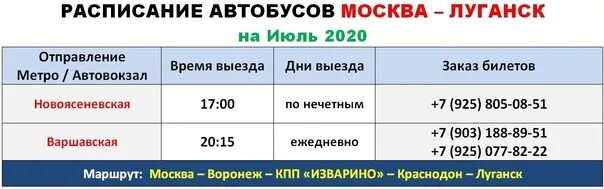 РАСПИСАНИЕ АВТОБУСОВ МОСКВА – ЛУГАНСК

на Июль 2020

| Отправление Метро / Автовокзал | Время выезда | Дни выезда | Заказ билетов |
|---|---|---|---|
| Новоясеневская | 17:00 | по нечетным | +7 (925) 805-08-51 |
| Варшавская | 20:15 | ежедневно | +7 (903) 188-89-51 +7 (925) 077-82-22 |

Маршрут: Москва – Воронеж – КПП «ИЗВАРИНО» – Краснодон – Луганск